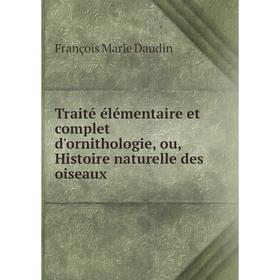 François Marie Daudin

Traité élémentaire et complet d'ornithologie, ou, Histoire naturelle des oiseaux